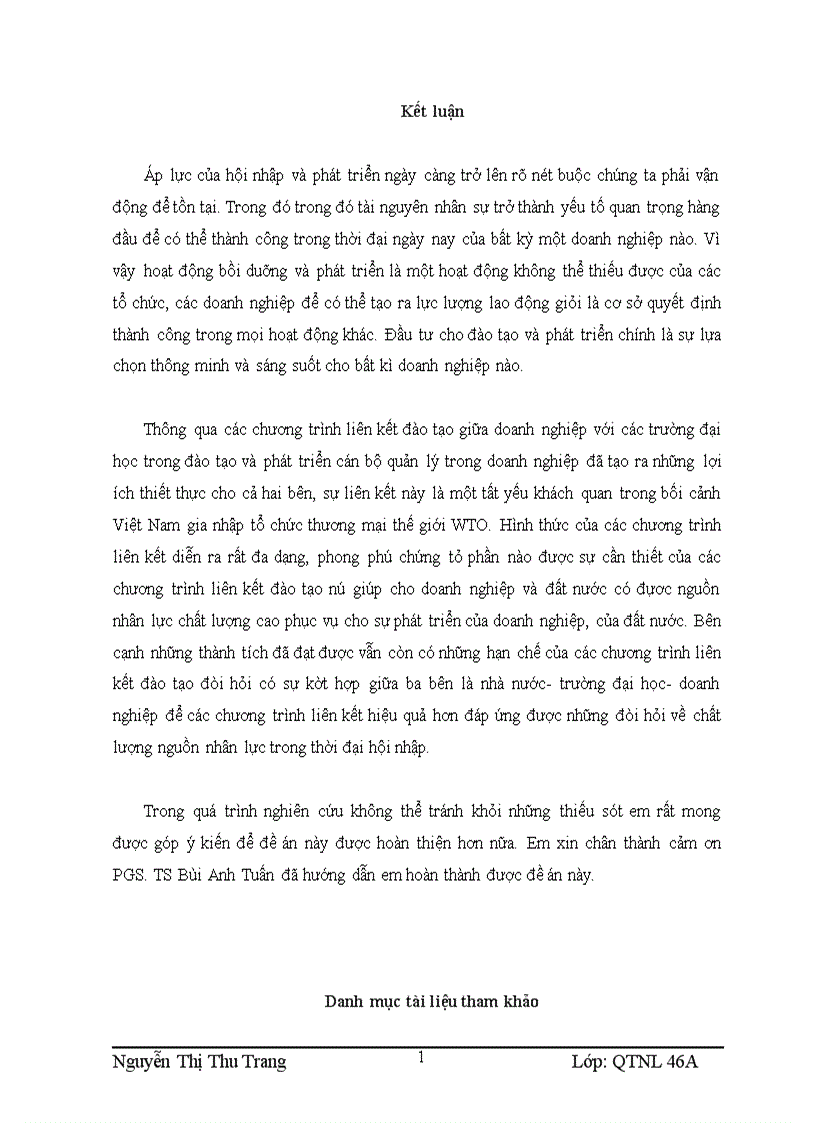 Kết luận

Áp lực của hội nhập và phát triển ngày càng trở lên rõ nét buộc chúng ta phải vận động để tồn tại. Trong đó trong đó tài nguyên nhân sự trở thành yếu tố quan trọng hàng đầu để có thể thành công trong thời đại ngày nay của bất kỳ một doanh nghiệp nào. Vì vậy hoạt động bồi dưỡng và phát triển là một hoạt động không thể thiếu được của các tổ chức, các doanh nghiệp để có thể tạo ra lực lượng lao động giỏi là cơ sở quyết định thành công trong mọi hoạt động khác. Đầu tư cho đào tạo và phát triển chính là sự lựa chọn thông minh và sáng suốt cho bất kì doanh nghiệp nào.

Thông qua các chương trình liên kết đào tạo giữa doanh nghiệp với các trường đại học trong đào tạo và phát triển cán bộ quản lý trong doanh nghiệp đã tạo ra những lợi ích thiết thực cho cả hai bên, sự liên kết này là một tất yếu khách quan trong bối cảnh Việt Nam gia nhập tổ chức thương mại thế giới WTO. Hình thức của các chương trình liên kết diễn ra rất đa dạng, phong phú chứng tỏ phần nào được sự cần thiết của các chương trình liên kết đào tạo nú giúp cho doanh nghiệp và đất nước có được nguồn nhân lực chất lượng cao phục vụ cho sự phát triển của doanh nghiệp, của đất nước. Bên cạnh những thành tích đã đạt được vẫn còn có những hạn chế của các chương trình liên kết đào tạo đòi hỏi có sự kờt hợp giữa ba bên là nhà nước- trường đại học- doanh nghiệp để các chương trình liên kết hiệu quả hơn đáp ứng được những đòi hỏi về chất lượng nguồn nhân lực trong thời đại hội nhập.

Trong quá trình nghiên cứu không thể tránh khỏi những thiếu sót em rất mong được góp ý kiến để đề án này được hoàn thiện hơn nữa. Em xin chân thành cảm ơn PGS. TS Bùi Anh Tuấn đã hướng dẫn em hoàn thành được đề án này.

Danh mục tài liệu tham khảo

Nguyễn Thị Thu Trang 1 Lớp: QTNL 46A